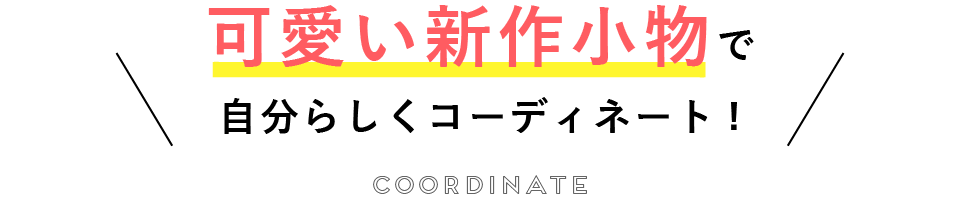 可愛い新作小物で
自分らしくコーディネート！

COORDINATE